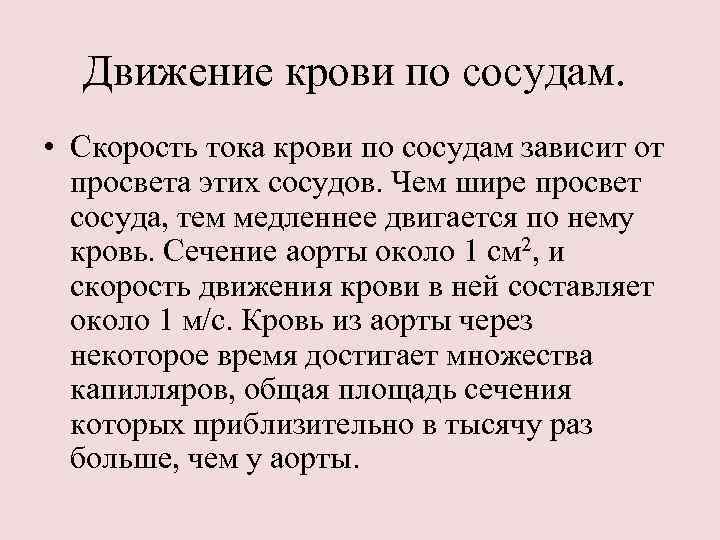 Движение крови по сосудам.

• Скорость тока крови по сосудам зависит от просвета этих сосудов. Чем шире просвет сосуда, тем медленнее двигается по нему кровь. Сечение аорты около 1 см$^2$, и скорость движения крови в ней составляет около 1 м/с. Кровь из аорты через некоторое время достигает множества капилляров, общая площадь сечения которых приблизительно в тысячу раз больше, чем у аорты.